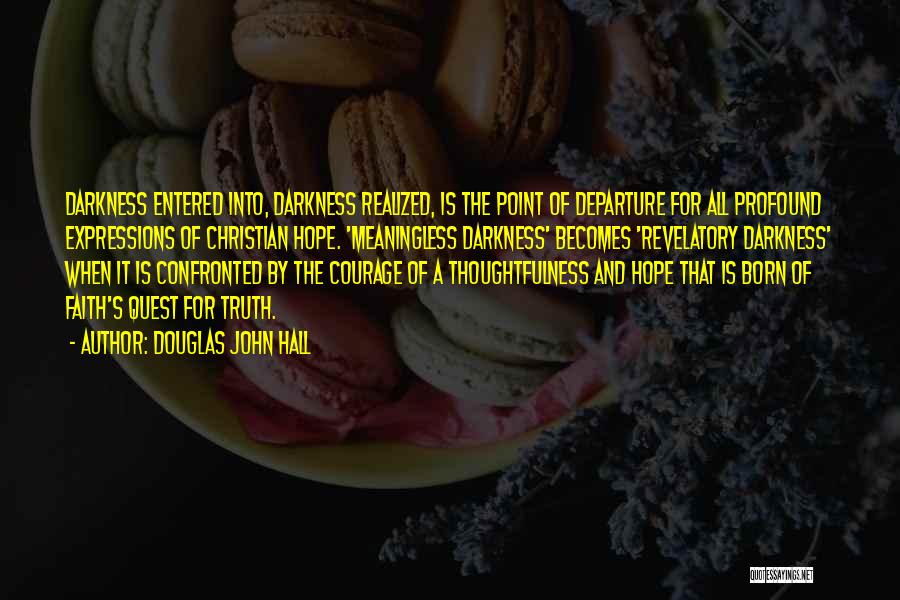 DARKNESS ENTERED INTO, DARKNESS REALIZED, IS THE POINT OF DEPARTURE FOR ALL PROFOUND EXPRESSIONS OF CHRISTIAN HOPE. 'MEANINGLESS DARKNESS' BECOMES 'REVELATORY DARKNESS' WHEN IT IS CONFRONTED BY THE COURAGE OF A THOUGHTFULNESS AND HOPE THAT IS BORN OF FAITH'S QUEST FOR TRUTH.

- AUTHOR: DOUGLAS JOHN HALL

QUOTESSAYINGS.NET